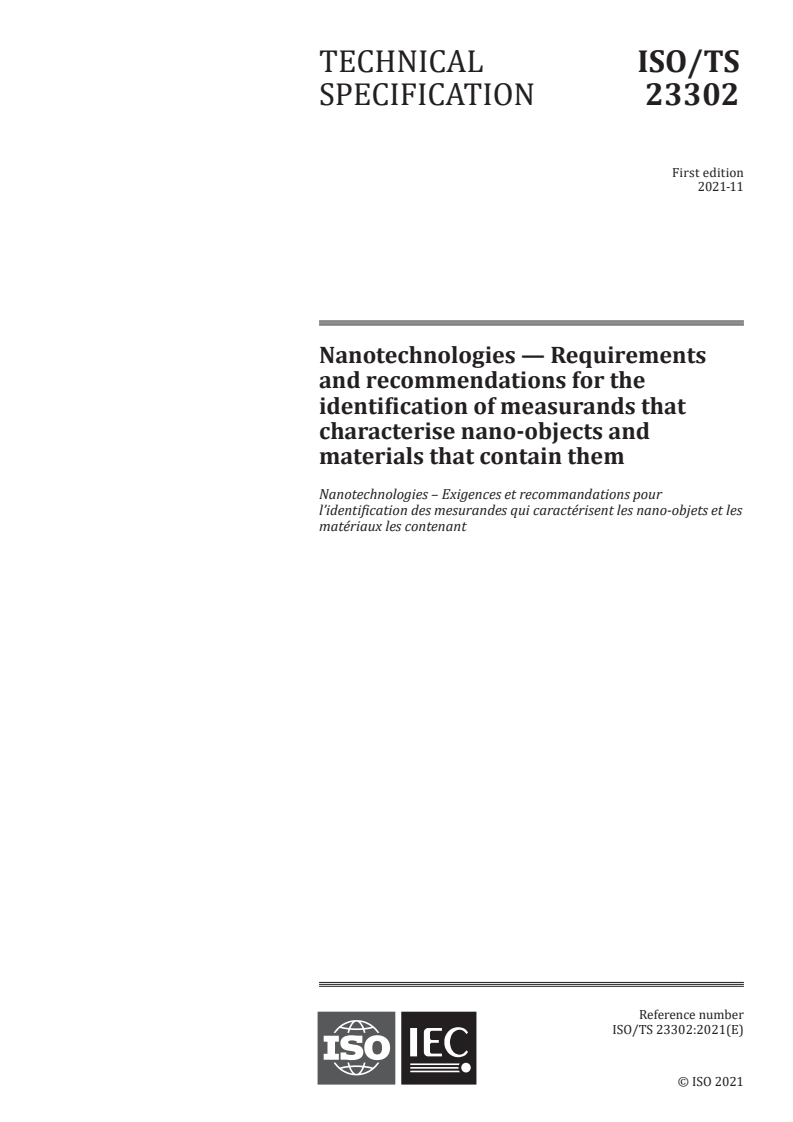 TECHNICAL SPECIFICATION

ISO/TS 23302

First edition
2021-11

Nanotechnologies — Requirements and recommendations for the identification of measurands that characterise nano-objects and materials that contain them

Nanotechnologies – Exigences et recommandations pour l'identification des mesurandes qui caractérisent les nano-objets et les matériaux les contenant

ISO IEC

Reference number
ISO/TS 23302:2021(E)

© ISO 2021